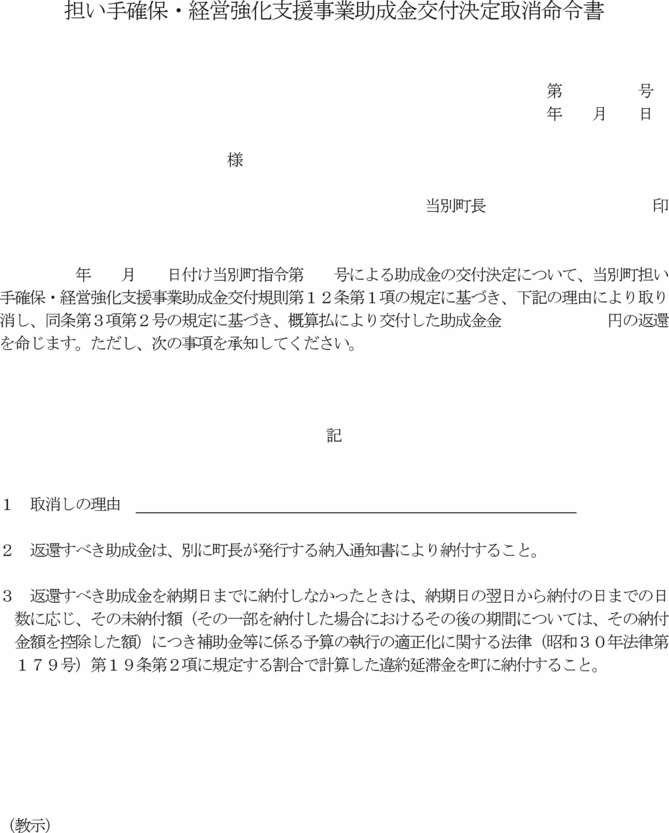 担い手確保・経営強化支援事業助成金交付決定取消命令書

第　　　号
年　月　日

様

当別町長　　　　　印

年　月　日付け当別町指令第　号による助成金の交付決定について、当別町担い手確保・経営強化支援事業助成金交付規則第１２条第１項の規定に基づき、下記の理由により取り消し、同条第３項第２号の規定に基づき、概算払により交付した助成金金　　　　円の返還を命じます。ただし、次の事項を承知してください。

記

１　取消しの理由

２　返還すべき助成金は、別に町長が発行する納入通知書により納付すること。

３　返還すべき助成金を納期日までに納付しなかったときは、納期日の翌日から納付の日までの日数に応じ、その未納付額（その一部を納付した場合におけるその後の期間については、その納付金額を控除した額）につき補助金等に係る予算の執行の適正化に関する法律（昭和３０年法律第１７９号）第１９条第２項に規定する割合で計算した違約延滞金を町に納付すること。

（教示）